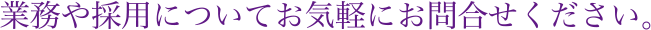 業務や採用についてお気軽にお問合せください。